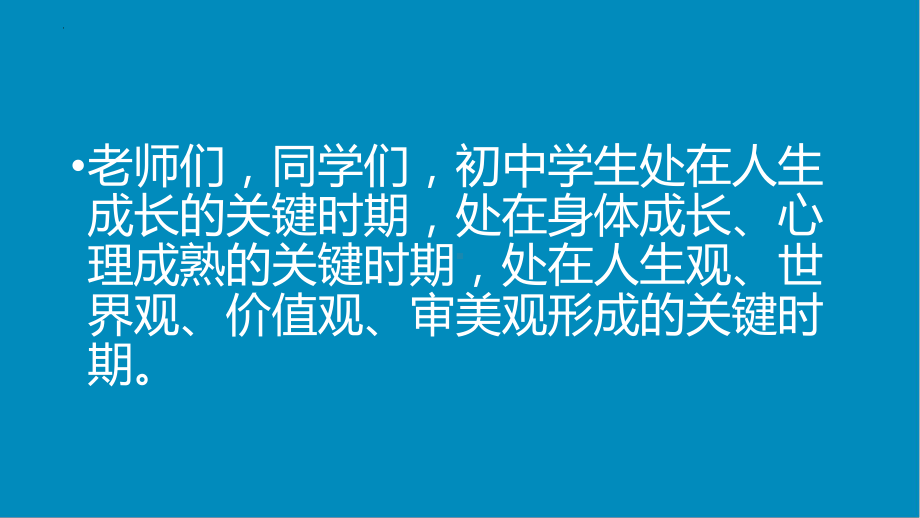 •老师们，同学们，初中学生处在人生成长的关键时期，处在身体成长、心理成熟的关键时期，处在人生观、世界观、价值观、审美观形成的关键时期。